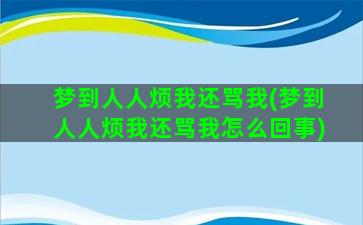 梦到人人烦我还骂我(梦到人人烦我还骂我怎么回事)